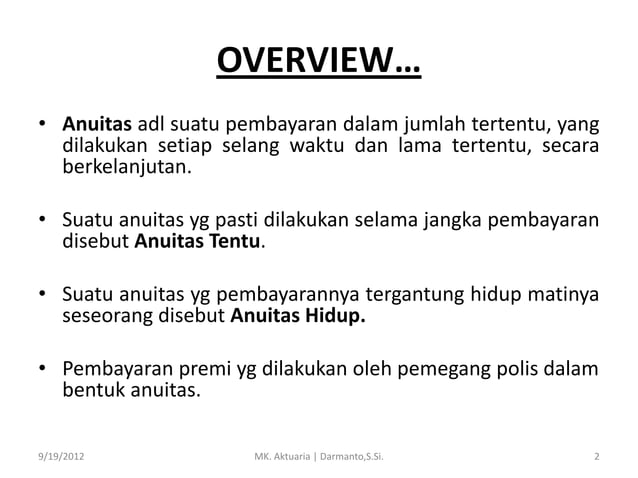 OVERVIEW…

• Anuitas adl suatu pembayaran dalam jumlah tertentu, yang dilakukan setiap selang waktu dan lama tertentu, secara berkelanjutan.

• Suatu anuitas yg pasti dilakukan selama jangka pembayaran disebut Anuitas Tentu.

• Suatu anuitas yg pembayarannya tergantung hidup matinya seseorang disebut Anuitas Hidup.

• Pembayaran premi yg dilakukan oleh pemegang polis dalam bentuk anuitas.

9/19/2012 MK. Aktuaria | Darmanto,S.Si. 2